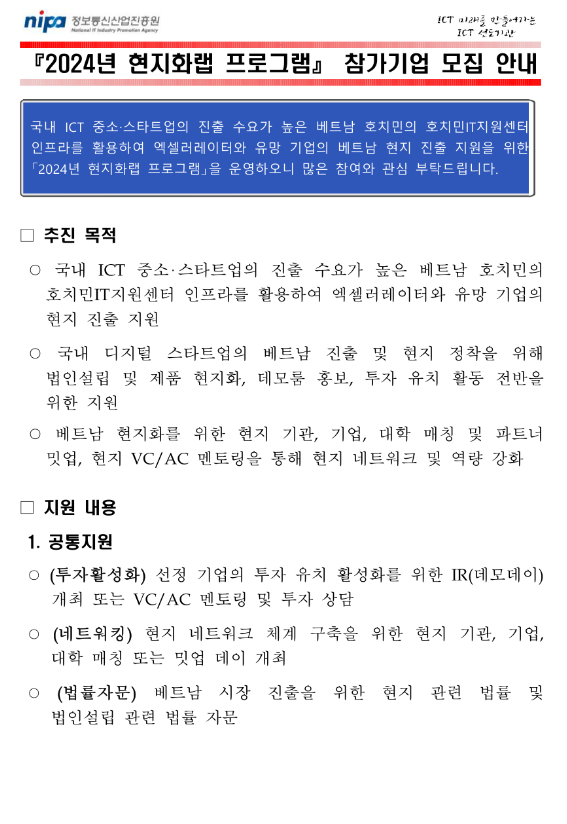 nipa 정보통신산업진흥원 National IT Industry Promotion Agency

ICT 미래를 만들어가는 ICT 선도기관

『2024년 현지화랩 프로그램』 참가기업 모집 안내

국내 ICT 중소·스타트업의 진출 수요가 높은 베트남 호치민의 호치민IT지원센터 인프라를 활용하여 엑셀러레이터와 유망 기업의 베트남 현지 진출 지원을 위한 「2024년 현지화랩 프로그램」을 운영하오니 많은 참여와 관심 부탁드립니다.

□ 추진 목적

○ 국내 ICT 중소·스타트업의 진출 수요가 높은 베트남 호치민의 호치민IT지원센터 인프라를 활용하여 엑셀러레이터와 유망 기업의 현지 진출 지원

○ 국내 디지털 스타트업의 베트남 진출 및 현지 정착을 위해 법인설립 및 제품 현지화, 데모룸 홍보, 투자 유치 활동 전반을 위한 지원

○ 베트남 현지화를 위한 현지 기관, 기업, 대학 매칭 및 파트너 밋업, 현지 VC/AC 멘토링을 통해 현지 네트워크 및 역량 강화

□ 지원 내용

1. 공통지원

○ (투자활성화) 선정 기업의 투자 유치 활성화를 위한 IR(데모데이) 개최 또는 VC/AC 멘토링 및 투자 상담

○ (네트워킹) 현지 네트워크 체계 구축을 위한 현지 기관, 기업, 대학 매칭 또는 밋업 데이 개최

○ (법률자문) 베트남 시장 진출을 위한 현지 관련 법률 및 법인설립 관련 법률 자문